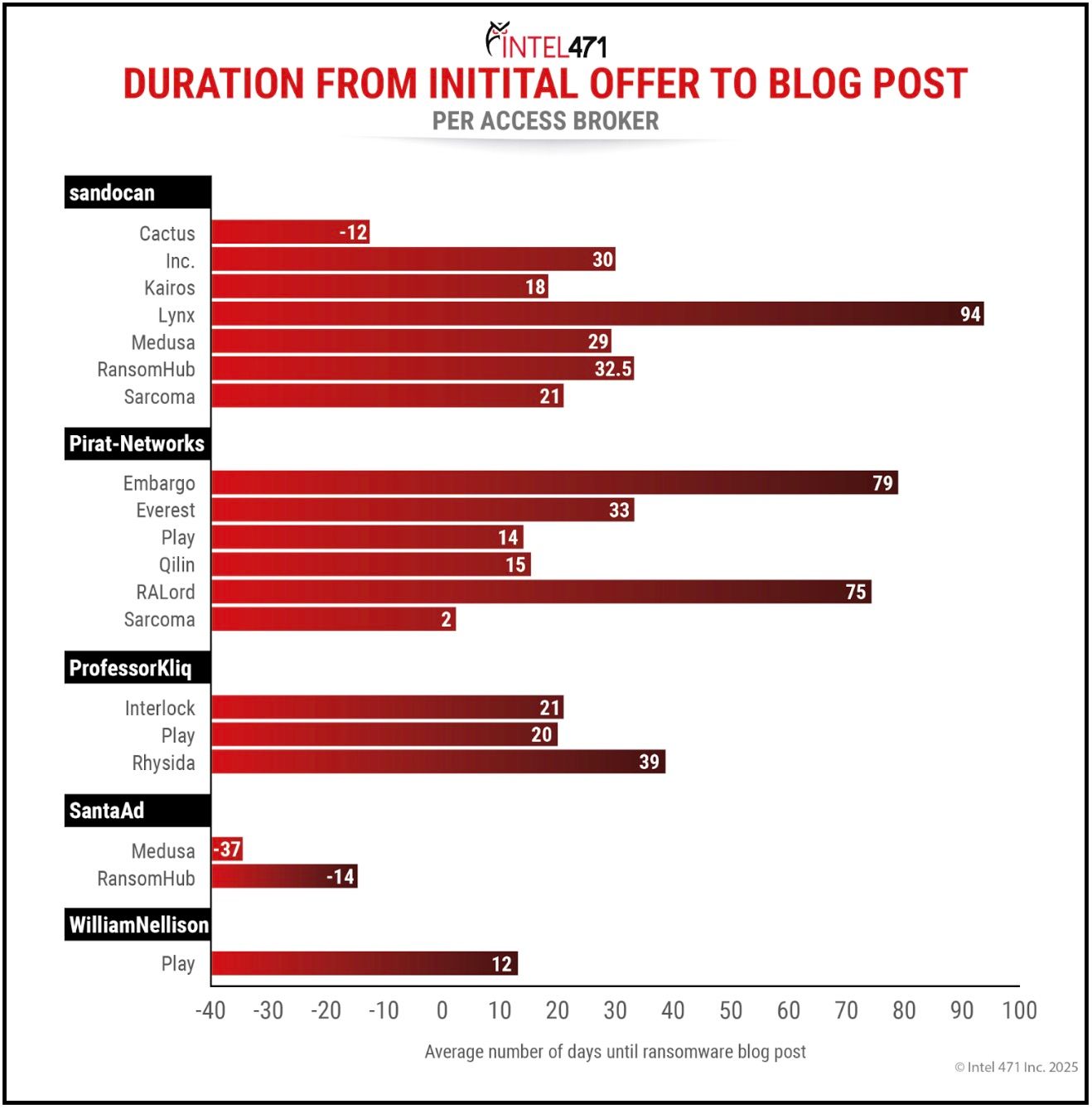 INTEL471

DURATION FROM INITITAL OFFER TO BLOG POST

PER ACCESS BROKER

sandocan

Cactus -12
Inc. 30
Kairos 18
Lynx 94
Medusa 29
RansomHub 32.5
Sarcoma 21

Pirat-Networks

Embargo 79
Everest 33
Play 14
Qilin 15
RALord 75
Sarcoma 2

ProfessorKliq

Interlock 21
Play 20
Rhysida 39

SantaAd

Medusa -37
RansomHub -14

WilliamNellison

Play 12

-40 -30 -20 -10 0 10 20 30 40 50 60 70 80 90 100

Average number of days until ransomware blog post

© Intel 471 Inc. 2025